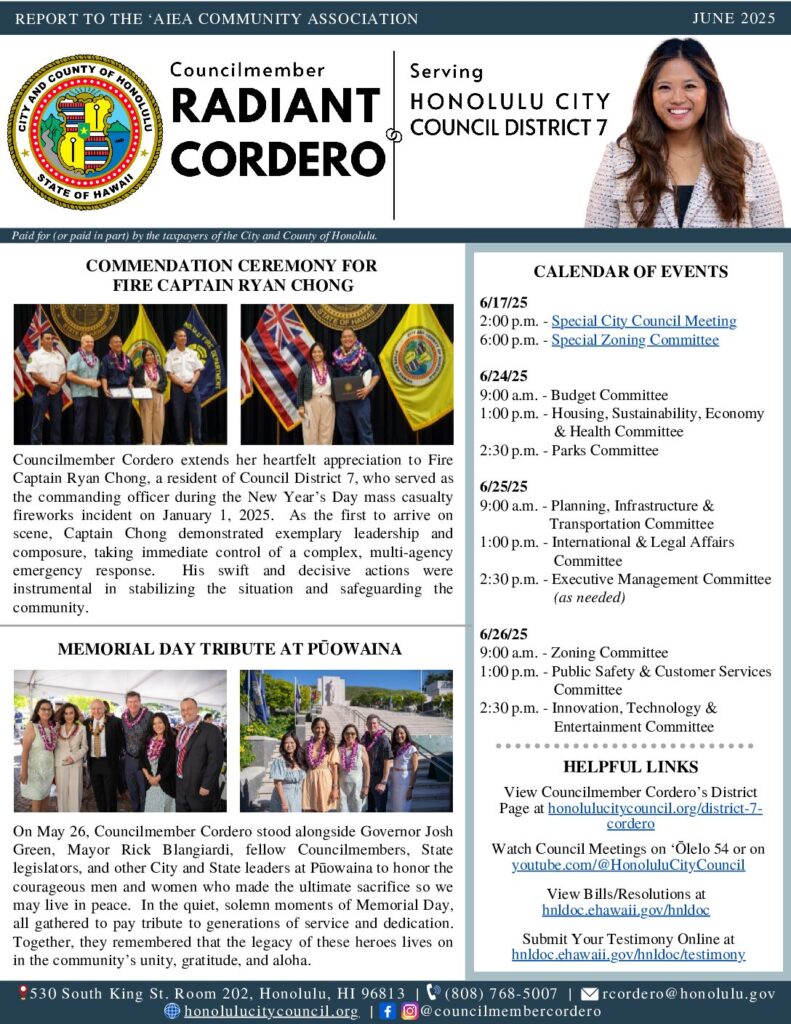 REPORT TO THE ʻAIEA COMMUNITY ASSOCIATION

JUNE 2025

CITY AND COUNTY OF HONOLULU
STATE OF HAWAII

Councilmember
RADIANT CORDERO

Serving
HONOLULU CITY COUNCIL DISTRICT 7

Paid for (or paid in part) by the taxpayers of the City and County of Honolulu.

COMMENDATION CEREMONY FOR FIRE CAPTAIN RYAN CHONG

Councilmember Cordero extends her heartfelt appreciation to Fire Captain Ryan Chong, a resident of Council District 7, who served as the commanding officer during the New Year's Day mass casualty fireworks incident on January 1, 2025. As the first to arrive on scene, Captain Chong demonstrated exemplary leadership and composure, taking immediate control of a complex, multi-agency emergency response. His swift and decisive actions were instrumental in stabilizing the situation and safeguarding the community.

MEMORIAL DAY TRIBUTE AT PŪOWAINA

On May 26, Councilmember Cordero stood alongside Governor Josh Green, Mayor Rick Blangiardi, fellow Councilmembers, State legislators, and other City and State leaders at Pūowaina to honor the courageous men and women who made the ultimate sacrifice so we may live in peace. In the quiet, solemn moments of Memorial Day, all gathered to pay tribute to generations of service and dedication. Together, they remembered that the legacy of these heroes lives on in the community's unity, gratitude, and aloha.

CALENDAR OF EVENTS

6/17/25
2:00 p.m. - Special City Council Meeting
6:00 p.m. - Special Zoning Committee

6/24/25
9:00 a.m. - Budget Committee
1:00 p.m. - Housing, Sustainability, Economy & Health Committee
2:30 p.m. - Parks Committee

6/25/25
9:00 a.m. - Planning, Infrastructure & Transportation Committee
1:00 p.m. - International & Legal Affairs Committee
2:30 p.m. - Executive Management Committee (as needed)

6/26/25
9:00 a.m. - Zoning Committee
1:00 p.m. - Public Safety & Customer Services Committee
2:30 p.m. - Innovation, Technology & Entertainment Committee

HELPFUL LINKS

View Councilmember Cordero's District Page at honolulucitycouncil.org/district-7-cordero

Watch Council Meetings on ʻŌlelo 54 or on youtube.com/@HonoluluCityCouncil

View Bills/Resolutions at hnldoc.ehawaii.gov/hnldoc

Submit Your Testimony Online at hnldoc.ehawaii.gov/hnldoc/testimony

530 South King St. Room 202, Honolulu, HI 96813 | (808) 768-5007 | rcordero@honolulu.gov
honolulucitycouncil.org | @councilmembercordero